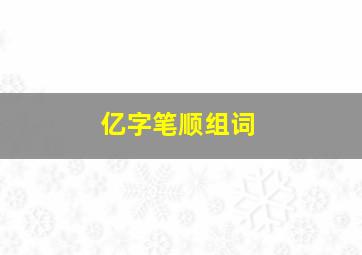 亿字笔顺组词